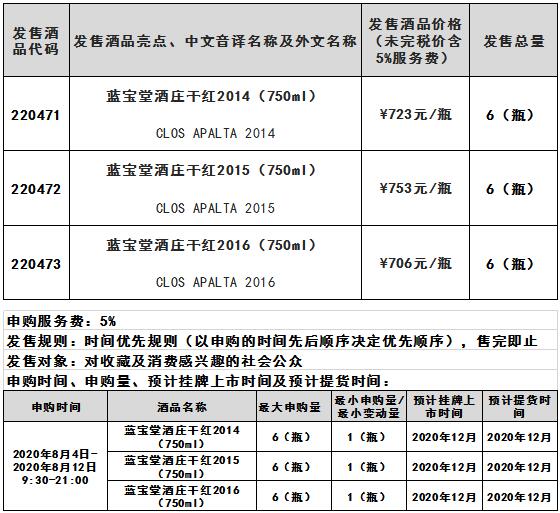 | 发售酒品代码 | 发售酒品亮点、中文音译名称及外文名称 | 发售酒品价格（未完税价含5%服务费） | 发售总量 |
|---|---|---|---|
| 220471 | 蓝宝堂酒庄干红2014（750ml） CLOS APALTA 2014 | ¥723元/瓶 | 6（瓶） |
| 220472 | 蓝宝堂酒庄干红2015（750ml） CLOS APALTA 2015 | ¥753元/瓶 | 6（瓶） |
| 220473 | 蓝宝堂酒庄干红2016（750ml） CLOS APALTA 2016 | ¥706元/瓶 | 6（瓶） |

申购服务费：5%

发售规则：时间优先规则（以申购的时间先后顺序决定优先顺序），售完即止

发售对象：对收藏及消费感兴趣的社会公众

申购时间、申购量、预计挂牌上市时间及预计提货时间：

| 申购时间 | 酒品名称 | 最大申购量 | 最小申购量/最小变动量 | 预计挂牌上市时间 | 预计提货时间 |
|---|---|---|---|---|---|
| 2020年8月4日-2020年8月12日 9:30-21:00 | 蓝宝堂酒庄干红2014（750ml） | 6（瓶） | 1（瓶） | 2020年12月 | 2020年12月 |
| | 蓝宝堂酒庄干红2015（750ml） | 6（瓶） | 1（瓶） | 2020年12月 | 2020年12月 |
| | 蓝宝堂酒庄干红2016（750ml） | 6（瓶） | 1（瓶） | 2020年12月 | 2020年12月 |